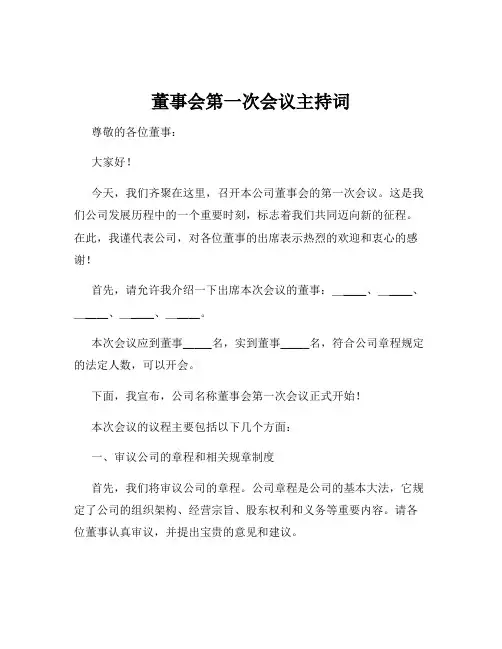 董事会第一次会议主持词

尊敬的各位董事：

大家好！

今天，我们齐聚在这里，召开本公司董事会的第一次会议。这是我们公司发展历程中的一个重要时刻，标志着我们共同迈向新的征程。在此，我谨代表公司，对各位董事的出席表示热烈的欢迎和衷心的感谢！

首先，请允许我介绍一下出席本次会议的董事：\_\_\_\_\_、\_\_\_\_\_、\_\_\_\_\_、\_\_\_\_\_、\_\_\_\_\_。

本次会议应到董事\_\_\_\_\_名，实到董事\_\_\_\_\_名，符合公司章程规定的法定人数，可以开会。

下面，我宣布，公司名称董事会第一次会议正式开始！

本次会议的议程主要包括以下几个方面：

一、审议公司的章程和相关规章制度

首先，我们将审议公司的章程。公司章程是公司的基本大法，它规定了公司的组织架构、经营宗旨、股东权利和义务等重要内容。请各位董事认真审议，并提出宝贵的意见和建议。